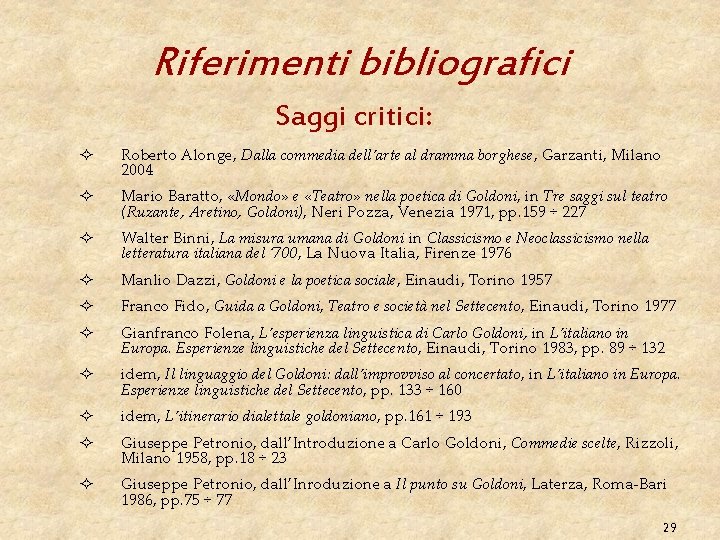 Riferimenti bibliografici

Saggi critici:

✧ Roberto Alonge, Dalla commedia dell'arte al dramma borghese, Garzanti, Milano 2004

✧ Mario Baratto, «Mondo» e «Teatro» nella poetica di Goldoni, in Tre saggi sul teatro (Ruzante, Aretino, Goldoni), Neri Pozza, Venezia 1971, pp.159 ÷ 227

✧ Walter Binni, La misura umana di Goldoni in Classicismo e Neoclassicismo nella letteratura italiana del '700, La Nuova Italia, Firenze 1976

✧ Manlio Dazzi, Goldoni e la poetica sociale, Einaudi, Torino 1957

✧ Franco Fido, Guida a Goldoni, Teatro e società nel Settecento, Einaudi, Torino 1977

✧ Gianfranco Folena, L'esperienza linguistica di Carlo Goldoni, in L'italiano in Europa. Esperienze linguistiche del Settecento, Einaudi, Torino 1983, pp. 89 ÷ 132

✧ idem, Il linguaggio del Goldoni: dall'improvviso al concertato, in L'italiano in Europa. Esperienze linguistiche del Settecento, pp. 133 ÷ 160

✧ idem, L'itinerario dialettale goldoniano, pp.161 ÷ 193

✧ Giuseppe Petronio, dall'Introduzione a Carlo Goldoni, Commedie scelte, Rizzoli, Milano 1958, pp.18 ÷ 23

✧ Giuseppe Petronio, dall'Inroduzione a Il punto su Goldoni, Laterza, Roma-Bari 1986, pp.75 ÷ 77

29